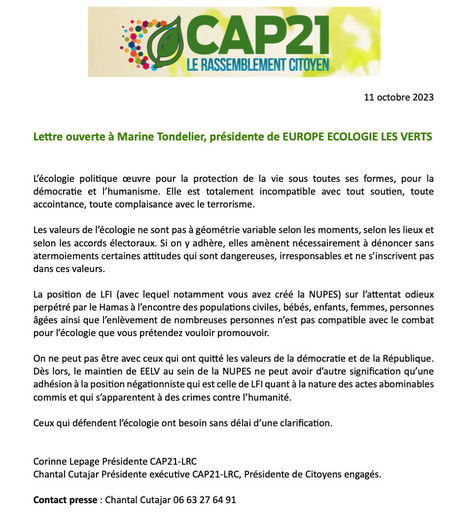 CAP21
LE RASSEMBLEMENT CITOYEN

11 octobre 2023

Lettre ouverte à Marine Tondelier, présidente de EUROPE ECOLOGIE LES VERTS

L'écologie politique œuvre pour la protection de la vie sous toutes ses formes, pour la démocratie et l'humanisme. Elle est totalement incompatible avec tout soutien, toute accointance, toute complaisance avec le terrorisme.

Les valeurs de l'écologie ne sont pas à géométrie variable selon les moments, selon les lieux et selon les accords électoraux. Si on y adhère, elles amènent nécessairement à dénoncer sans atermoiements certaines attitudes qui sont dangereuses, irresponsables et ne s'inscrivent pas dans ces valeurs.

La position de LFI (avec lequel notamment vous avez créé la NUPES) sur l'attentat odieux perpétré par le Hamas à l'encontre des populations civiles, bébés, enfants, femmes, personnes âgées ainsi que l'enlèvement de nombreuses personnes n'est pas compatible avec le combat pour l'écologie que vous prétendez vouloir promouvoir.

On ne peut pas être avec ceux qui ont quitté les valeurs de la démocratie et de la République. Dès lors, le maintien de EELV au sein de la NUPES ne peut avoir d'autre signification qu'une adhésion à la position négationniste qui est celle de LFI quant à la nature des actes abominables commis et qui s'apparentent à des crimes contre l'humanité.

Ceux qui défendent l'écologie ont besoin sans délai d'une clarification.

Corinne Lepage Présidente CAP21-LRC
Chantal Cutajar Présidente exécutive CAP21-LRC, Présidente de Citoyens engagés.

Contact presse : Chantal Cutajar 06 63 27 64 91